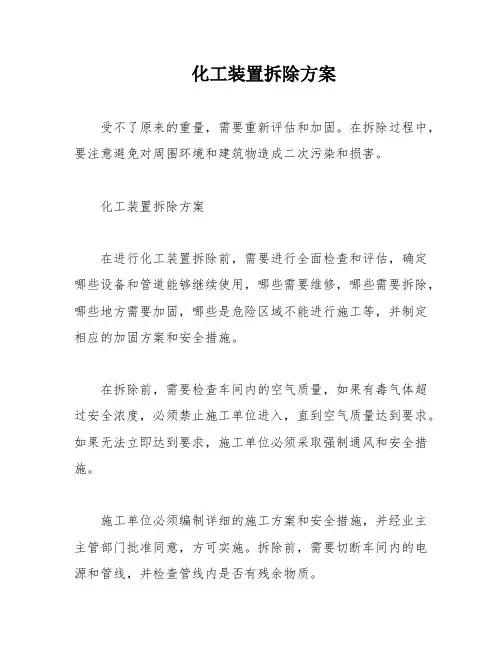 化工装置拆除方案

受不了原来的重量，需要重新评估和加固。在拆除过程中，要注意避免对周围环境和建筑物造成二次污染和损害。

化工装置拆除方案

在进行化工装置拆除前，需要进行全面检查和评估，确定哪些设备和管道能够继续使用，哪些需要维修，哪些需要拆除，哪些地方需要加固，哪些是危险区域不能进行施工等，并制定相应的加固方案和安全措施。

在拆除前，需要检查车间内的空气质量，如果有毒气体超过安全浓度，必须禁止施工单位进入，直到空气质量达到要求。如果无法立即达到要求，施工单位必须采取强制通风和安全措施。

施工单位必须编制详细的施工方案和安全措施，并经业主主管部门批准同意，方可实施。拆除前，需要切断车间内的电源和管线，并检查管线内是否有残余物质。